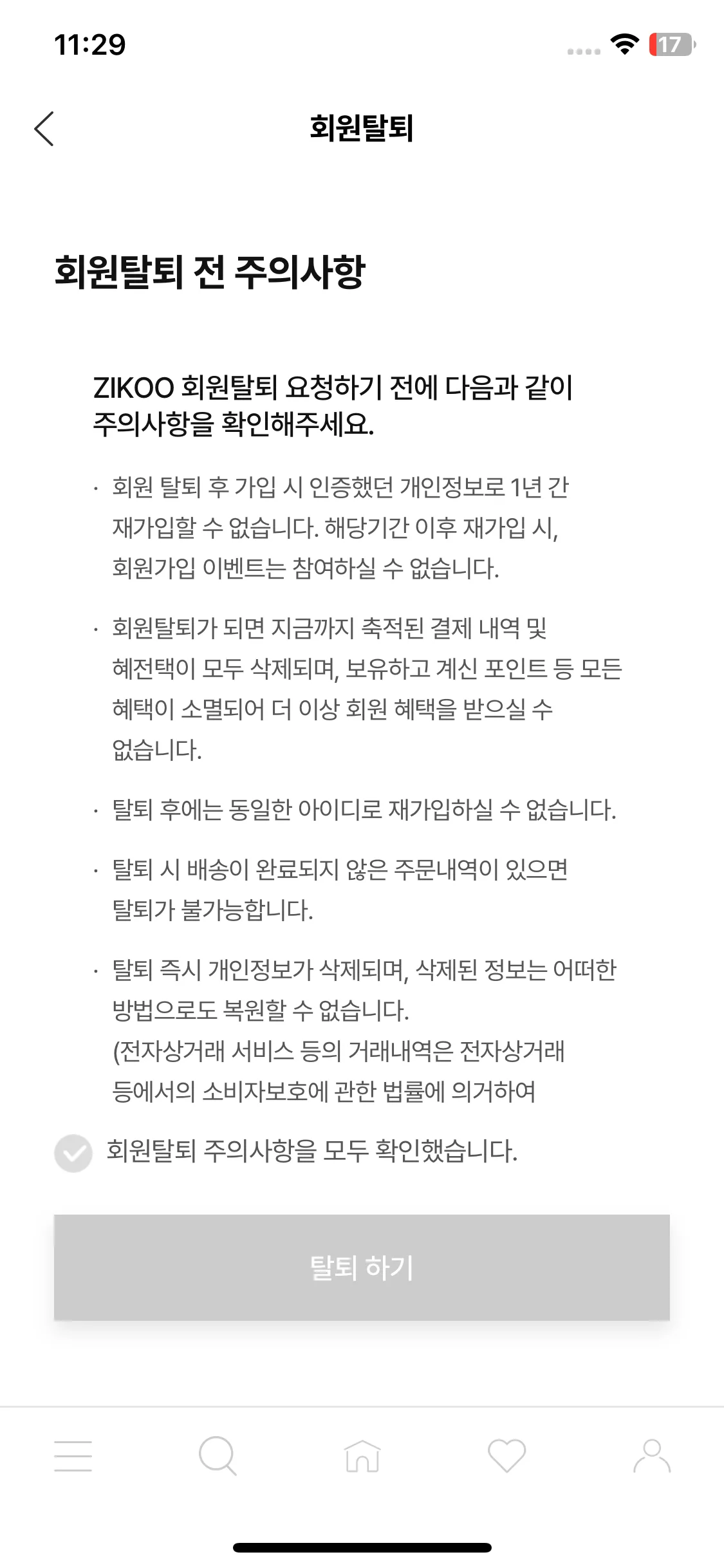 11:29

17

회원탈퇴

회원탈퇴 전 주의사항

ZIKOO 회원탈퇴 요청하기 전에 다음과 같이 주의사항을 확인해주세요.

· 회원 탈퇴 후 가입 시 인증했던 개인정보로 1년 간 재가입할 수 없습니다. 해당기간 이후 재가입 시, 회원가입 이벤트는 참여하실 수 없습니다.

· 회원탈퇴가 되면 지금까지 축적된 결제 내역 및 혜전택이 모두 삭제되며, 보유하고 계신 포인트 등 모든 혜택이 소멸되어 더 이상 회원 혜택을 받으실 수 없습니다.

· 탈퇴 후에는 동일한 아이디로 재가입하실 수 없습니다.

· 탈퇴 시 배송이 완료되지 않은 주문내역이 있으면 탈퇴가 불가능합니다.

· 탈퇴 즉시 개인정보가 삭제되며, 삭제된 정보는 어떠한 방법으로도 복원할 수 없습니다.
(전자상거래 서비스 등의 거래내역은 전자상거래 등에서의 소비자보호에 관한 법률에 의거하여

회원탈퇴 주의사항을 모두 확인했습니다.

탈퇴 하기